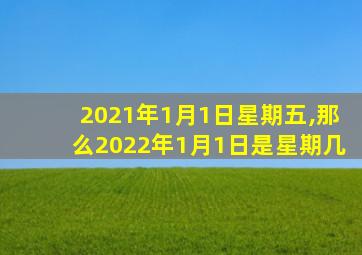 2021年1月1日星期五,那么2022年1月1日是星期几